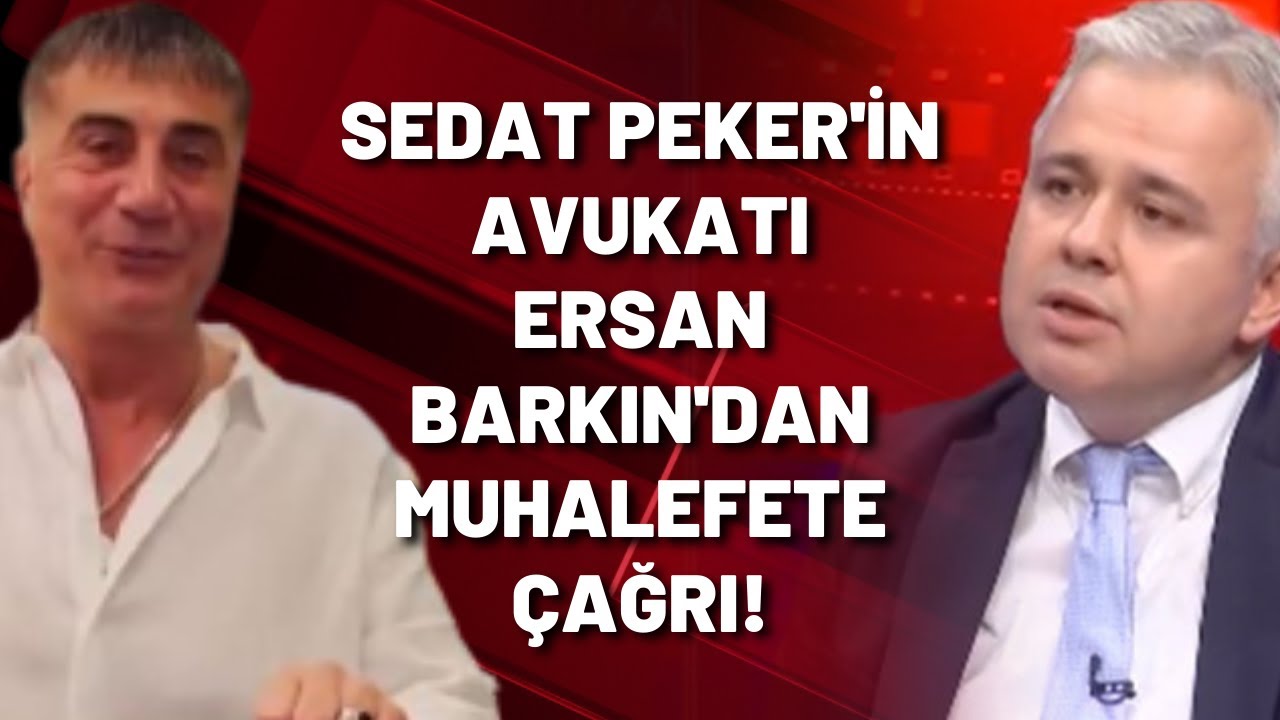 SEDAT PEKER'İN AVUKATI ERSAN BARKIN'DAN MUHALEFETE ÇAĞRI!